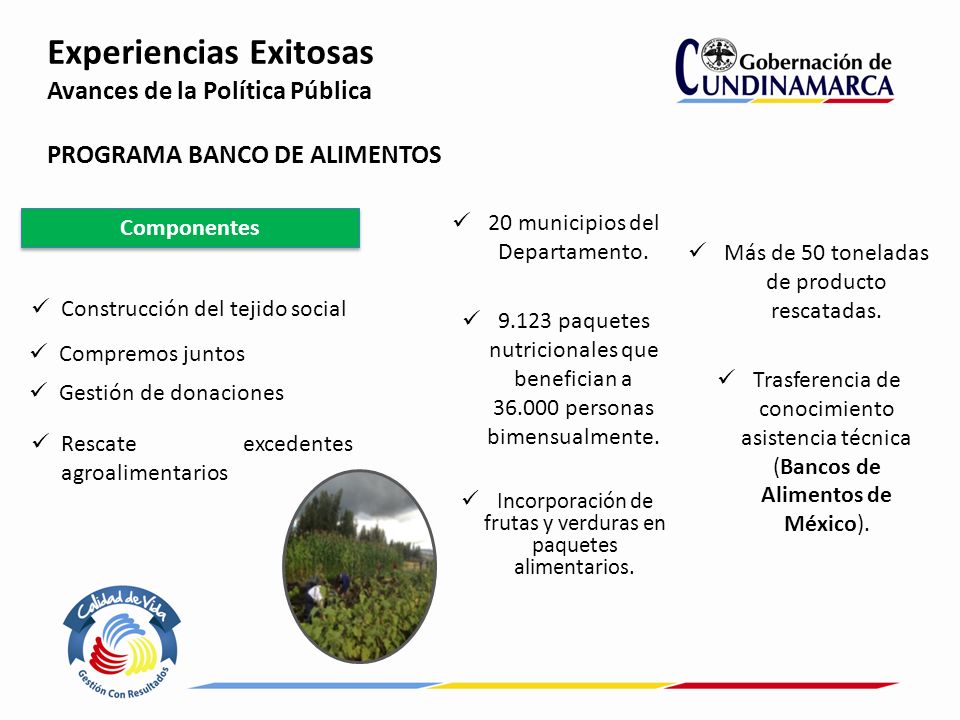 Experiencias Exitosas
Avances de la Política Pública

Gobernación de CUNDINAMARCA

PROGRAMA BANCO DE ALIMENTOS

Componentes

✓ Construcción del tejido social

✓ Compremos juntos

✓ Gestión de donaciones

✓ Rescate excedentes agroalimentarios

✓ 20 municipios del Departamento.

✓ 9.123 paquetes nutricionales que benefician a 36.000 personas bimensualmente.

✓ Incorporación de frutas y verduras en paquetes alimentarios.

✓ Más de 50 toneladas de producto rescatadas.

✓ Trasferencia de conocimiento asistencia técnica (Bancos de Alimentos de México).

Calidad de Vida
Gestión Con Resultados